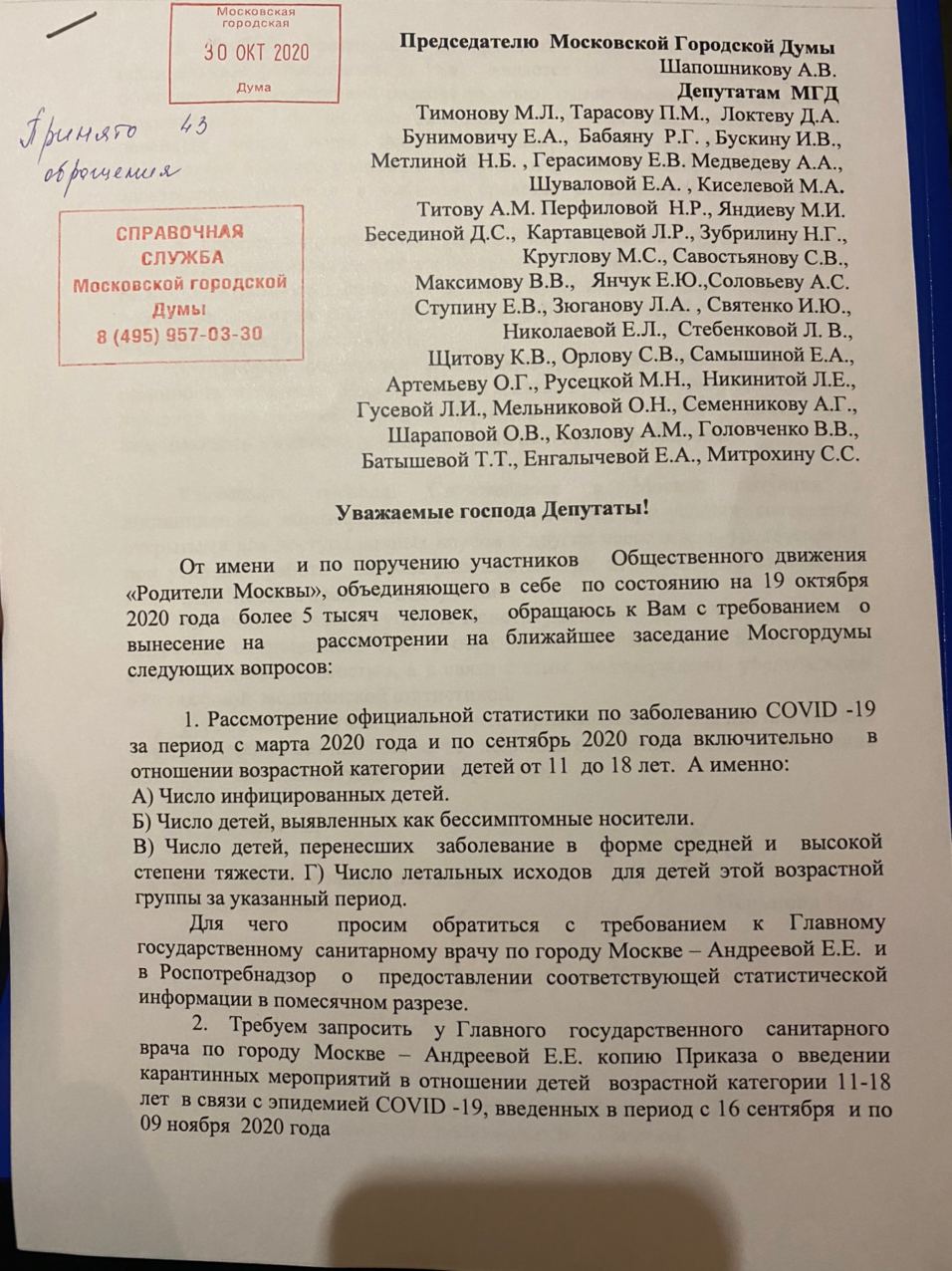 Московская
городская
30 ОКТ 2020
Дума

Принято 43
обращения

СПРАВОЧНАЯ
СЛУЖБА
Московской городской
Думы
8 (495) 957-03-30

Председателю Московской Городской Думы
Шапошникову А.В.
Депутатам МГД
Тимонову М.Л., Тарасову П.М., Локтеву Д.А.
Бунимовичу Е.А., Бабаяну Р.Г. , Бускину И.В.,
Метлиной Н.Б. , Герасимову Е.В. Медведеву А.А.,
Шуваловой Е.А. , Киселевой М.А.
Титову А.М. Перфиловой Н.Р., Яндиеву М.И.
Бесединой Д.С., Картавцевой Л.Р., Зубрилину Н.Г.,
Круглову М.С., Савостьянову С.В.,
Максимову В.В., Янчук Е.Ю.,Соловьеву А.С.
Ступину Е.В., Зюганову Л.А. , Святенко И.Ю.,
Николаевой Е.Л., Стебенковой Л. В.,
Щитову К.В., Орлову С.В., Самышиной Е.А.,
Артемьеву О.Г., Русецкой М.Н., Никинитой Л.Е.,
Гусевой Л.И., Мельниковой О.Н., Семенникову А.Г.,
Шараповой О.В., Козлову А.М., Головченко В.В.,
Батышевой Т.Т., Енгалычевой Е.А., Митрохину С.С.

Уважаемые господа Депутаты!

От имени и по поручению участников Общественного движения «Родители Москвы», объединяющего в себе по состоянию на 19 октября 2020 года более 5 тысяч человек, обращаюсь к Вам с требованием о вынесение на рассмотрении на ближайшее заседание Мосгордумы следующих вопросов:

1. Рассмотрение официальной статистики по заболеванию COVID -19 за период с марта 2020 года и по сентябрь 2020 года включительно в отношении возрастной категории детей от 11 до 18 лет. А именно:
А) Число инфицированных детей.
Б) Число детей, выявленных как бессимптомные носители.
В) Число детей, перенесших заболевание в форме средней и высокой степени тяжести. Г) Число летальных исходов для детей этой возрастной группы за указанный период.

Для чего просим обратиться с требованием к Главному государственному санитарному врачу по городу Москве – Андреевой Е.Е. и в Роспотребнадзор о предоставлении соответствующей статистической информации в помесячном разрезе.

2. Требуем запросить у Главного государственного санитарного врача по городу Москве – Андреевой Е.Е. копию Приказа о введении карантинных мероприятий в отношении детей возрастной категории 11-18 лет в связи с эпидемией COVID -19, введенных в период с 16 сентября и по 09 ноября 2020 года